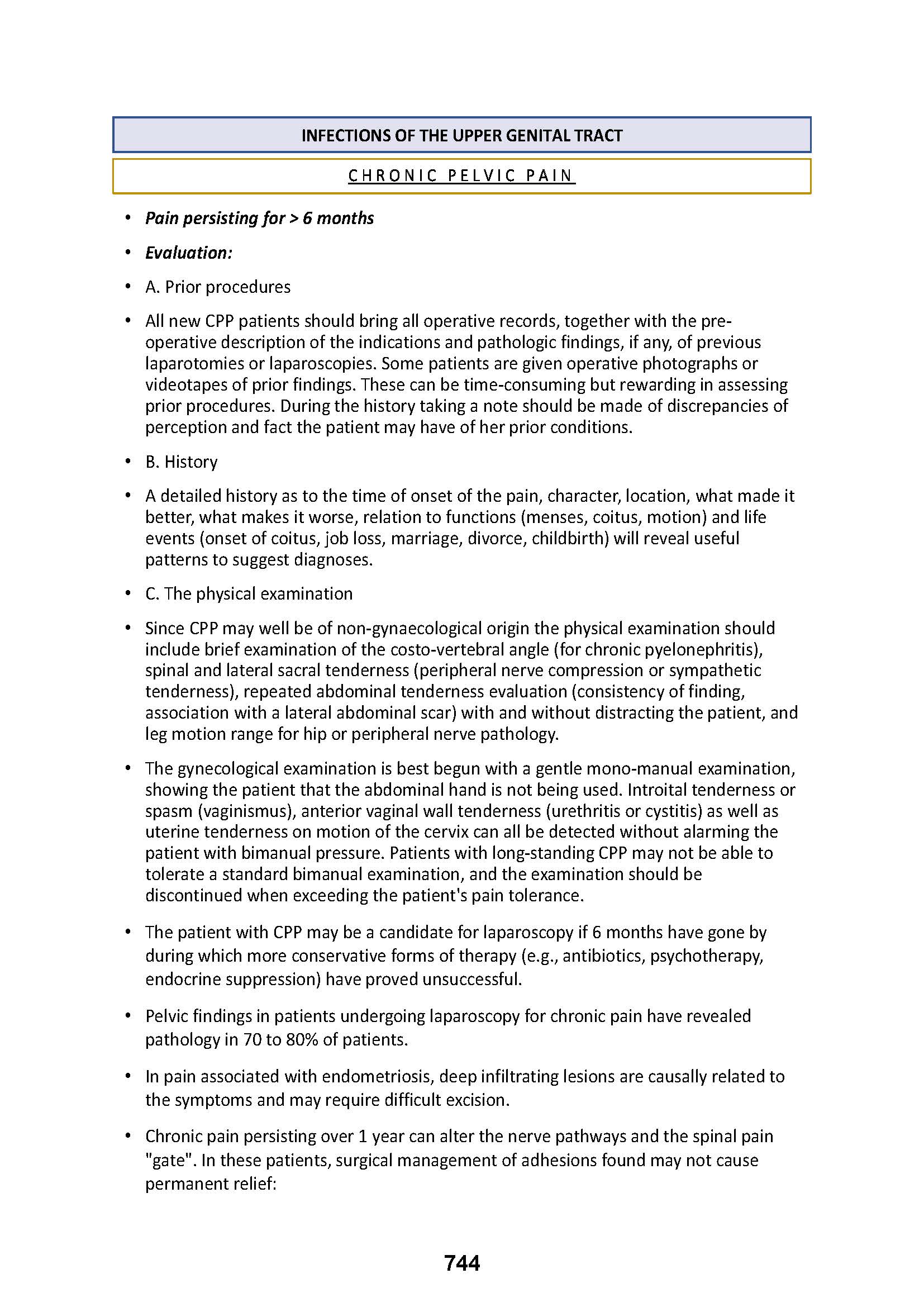 INFECTIONS OF THE UPPER GENITAL TRACT

CHRONIC PELVIC PAIN

• Pain persisting for > 6 months

• Evaluation:

• A. Prior procedures

• All new CPP patients should bring all operative records, together with the pre-operative description of the indications and pathologic findings, if any, of previous laparotomies or laparoscopies. Some patients are given operative photographs or videotapes of prior findings. These can be time-consuming but rewarding in assessing prior procedures. During the history taking a note should be made of discrepancies of perception and fact the patient may have of her prior conditions.

• B. History

• A detailed history as to the time of onset of the pain, character, location, what made it better, what makes it worse, relation to functions (menses, coitus, motion) and life events (onset of coitus, job loss, marriage, divorce, childbirth) will reveal useful patterns to suggest diagnoses.

• C. The physical examination

• Since CPP may well be of non-gynaecological origin the physical examination should include brief examination of the costo-vertebral angle (for chronic pyelonephritis), spinal and lateral sacral tenderness (peripheral nerve compression or sympathetic tenderness), repeated abdominal tenderness evaluation (consistency of finding, association with a lateral abdominal scar) with and without distracting the patient, and leg motion range for hip or peripheral nerve pathology.

• The gynecological examination is best begun with a gentle mono-manual examination, showing the patient that the abdominal hand is not being used. Introital tenderness or spasm (vaginismus), anterior vaginal wall tenderness (urethritis or cystitis) as well as uterine tenderness on motion of the cervix can all be detected without alarming the patient with bimanual pressure. Patients with long-standing CPP may not be able to tolerate a standard bimanual examination, and the examination should be discontinued when exceeding the patient's pain tolerance.

• The patient with CPP may be a candidate for laparoscopy if 6 months have gone by during which more conservative forms of therapy (e.g., antibiotics, psychotherapy, endocrine suppression) have proved unsuccessful.

• Pelvic findings in patients undergoing laparoscopy for chronic pain have revealed pathology in 70 to 80% of patients.

• In pain associated with endometriosis, deep infiltrating lesions are causally related to the symptoms and may require difficult excision.

• Chronic pain persisting over 1 year can alter the nerve pathways and the spinal pain "gate". In these patients, surgical management of adhesions found may not cause permanent relief:

744